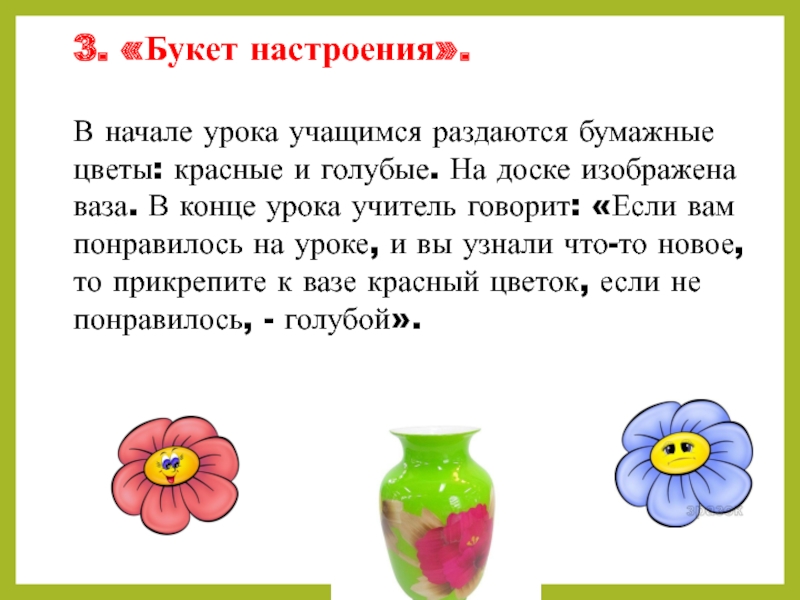 3. «Букет настроения».

В начале урока учащимся раздаются бумажные цветы: красные и голубые. На доске изображена ваза. В конце урока учитель говорит: «Если вам понравилось на уроке, и вы узнали что-то новое, то прикрепите к вазе красный цветок, если не понравилось, - голубой».